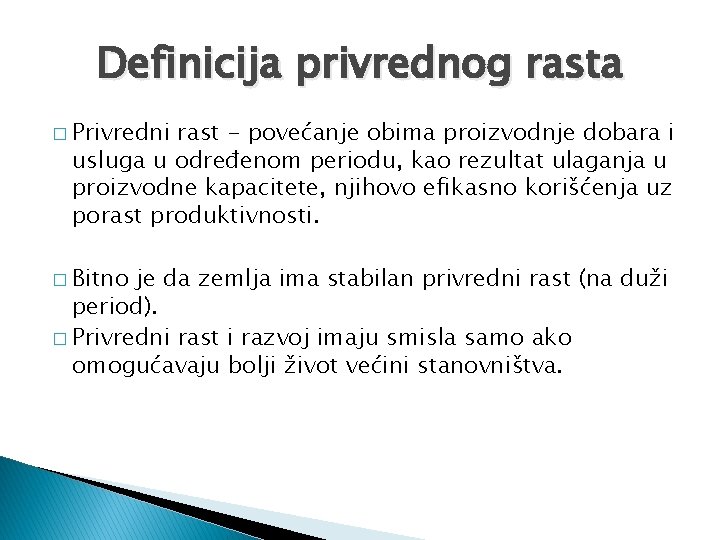 Definicija privrednog rasta

□ Privredni rast - povećanje obima proizvodnje dobara i usluga u određenom periodu, kao rezultat ulaganja u proizvodne kapacitete, njihovo efikasno korišćenja uz porast produktivnosti.

□ Bitno je da zemlja ima stabilan privredni rast (na duži period).
□ Privredni rast i razvoj imaju smisla samo ako omogućavaju bolji život većini stanovništva.